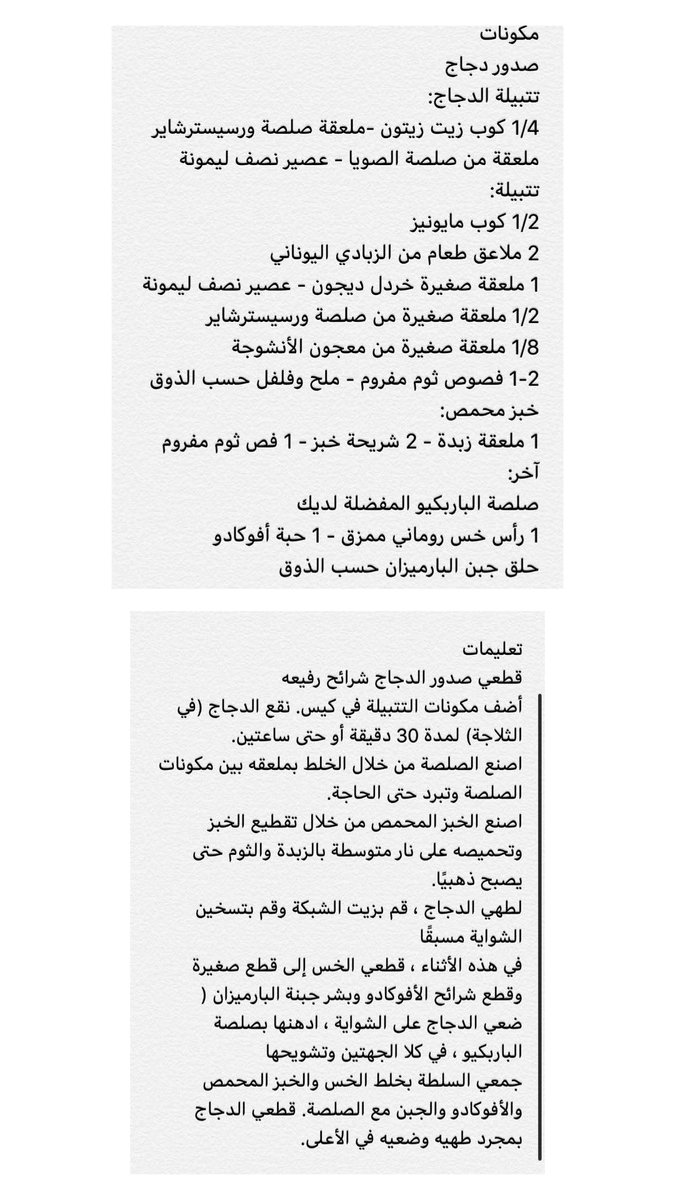 مكونات
صدور دجاج
تتبيلة الدجاج:
1/4 كوب زيت زيتون -ملعقة صلصة ورسيسترشاير
ملعقة من صلصة الصويا - عصير نصف ليمونة
تتبيلة:
1/2 كوب مايونيز
2 ملاعق طعام من الزبادي اليوناني
1 ملعقة صغيرة خردل ديجون - عصير نصف ليمونة
1/2 ملعقة صغيرة من صلصة ورسيسترشاير
1/8 ملعقة صغيرة من معجون الأنشوجة
1-2 فصوص ثوم مفروم - ملح وفلفل حسب الذوق
خبز محمص:
1 ملعقة زبدة - 2 شريحة خبز - 1 فص ثوم مفروم
آخر:
صلصة الباربكيو المفضلة لديك
1 رأس خس روماني ممزق - 1 حبة أفوكادو
حلق جبن البارميزان حسب الذوق

تعليمات
قطعي صدور الدجاج شرائح رفيعه
أضف مكونات التتبيلة في كيس. نقع الدجاج (في الثلاجة) لمدة 30 دقيقة أو حتى ساعتين.
اصنع الصلصة من خلال الخلط بملعقه بين مكونات الصلصة وتبرد حتى الحاجة.
اصنع الخبز المحمص من خلال تقطيع الخبز وتحميصه على نار متوسطة بالزبدة والثوم حتى يصبح ذهبيًا.
لطهي الدجاج ، قم بزيت الشبكة وقم بتسخين الشواية مسبقًا
في هذه الأثناء ، قطعي الخس إلى قطع صغيرة وقطع شرائح الأفوكادو وبشر جبنة البارميزان (
ضعي الدجاج على الشواية ، ادهنها بصلصة الباربكيو ، في كلا الجهتين وتشويحها
جمعي السلطة بخلط الخس والخبز المحمص والأفوكادو والجبن مع الصلصة. قطعي الدجاج بمجرد طهيه وضعيه في الأعلى.